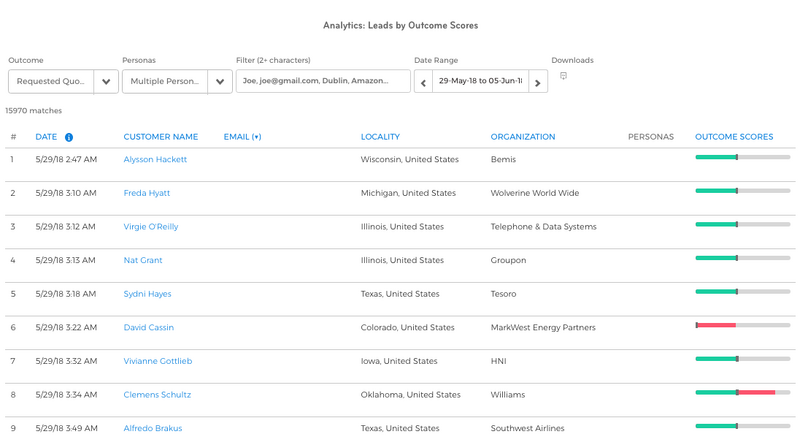 Analytics: Leads by Outcome Scores

Outcome
Requested Quo...

Personas
Multiple Person...

Filter (2+ characters)
Joe, joe@gmail.com, Dublin, Amazon...

Date Range
29-May-18 to 05-Jun-18

Downloads

15970 matches

| # | DATE | CUSTOMER NAME | EMAIL (▾) | LOCALITY | ORGANIZATION | PERSONAS | OUTCOME SCORES |
|---|---|---|---|---|---|---|---|
| 1 | 5/29/18 2:47 AM | Alysson Hackett | | Wisconsin, United States | Bemis | | |
| 2 | 5/29/18 3:10 AM | Freda Hyatt | | Michigan, United States | Wolverine World Wide | | |
| 3 | 5/29/18 3:12 AM | Virgie O'Reilly | | Illinois, United States | Telephone & Data Systems | | |
| 4 | 5/29/18 3:13 AM | Nat Grant | | Illinois, United States | Groupon | | |
| 5 | 5/29/18 3:18 AM | Sydni Hayes | | Texas, United States | Tesoro | | |
| 6 | 5/29/18 3:22 AM | David Cassin | | Colorado, United States | MarkWest Energy Partners | | |
| 7 | 5/29/18 3:32 AM | Vivianne Gottlieb | | Iowa, United States | HNI | | |
| 8 | 5/29/18 3:34 AM | Clemens Schultz | | Oklahoma, United States | Williams | | |
| 9 | 5/29/18 3:49 AM | Alfredo Brakus | | Texas, United States | Southwest Airlines | | |